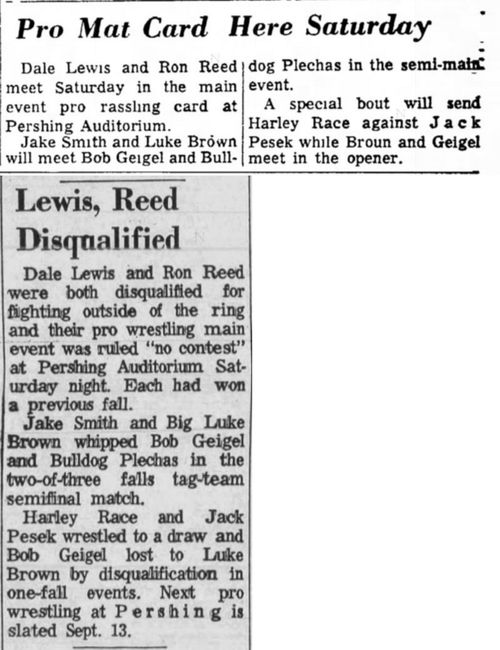 Pro Mat Card Here Saturday

Dale Lewis and Ron Reed meet Saturday in the main event pro rassling card at Pershing Auditorium.

Jake Smith and Luke Brown will meet Bob Geigel and Bulldog Plechas in the semi-main event.

A special bout will send Harley Race against Jack Pesek while Broun and Geigel meet in the opener.

Lewis, Reed Disqualified

Dale Lewis and Ron Reed were both disqualified for fighting outside of the ring and their pro wrestling main event was ruled "no contest" at Pershing Auditorium Saturday night. Each had won a previous fall.

Jake Smith and Big Luke Brown whipped Bob Geigel and Bulldog Plechas in the two-of-three falls tag-team semifinal match.

Harley Race and Jack Pesek wrestled to a draw and Bob Geigel lost to Luke Brown by disqualification in one-fall events. Next pro wrestling at Pershing is slated Sept. 13.